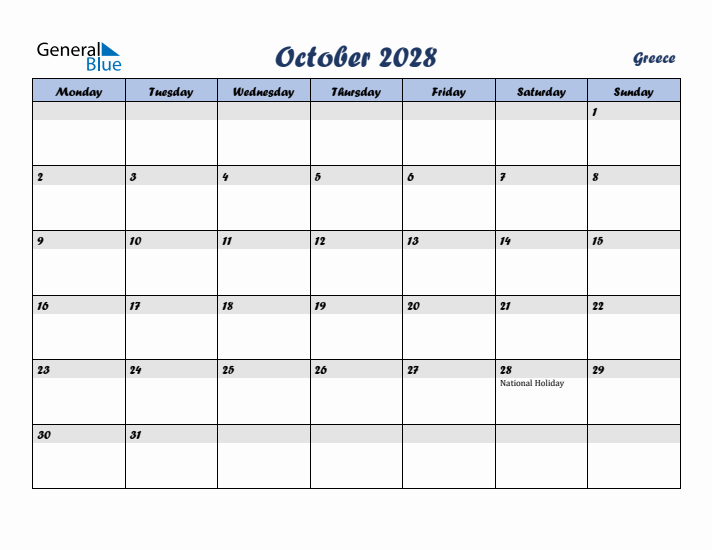 General Blue

October 2028

Greece

| Monday | Tuesday | Wednesday | Thursday | Friday | Saturday | Sunday |
|---|---|---|---|---|---|---|
| | | | | | | 1 |
| 2 | 3 | 4 | 5 | 6 | 7 | 8 |
| 9 | 10 | 11 | 12 | 13 | 14 | 15 |
| 16 | 17 | 18 | 19 | 20 | 21 | 22 |
| 23 | 24 | 25 | 26 | 27 | 28 National Holiday | 29 |
| 30 | 31 | | | | | |